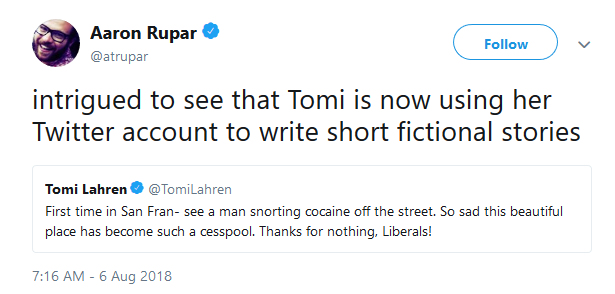 Aaron Rupar
@atrupar

Follow

intrigued to see that Tomi is now using her Twitter account to write short fictional stories

Tomi Lahren @TomiLahren
First time in San Fran- see a man snorting cocaine off the street. So sad this beautiful place has become such a cesspool. Thanks for nothing, Liberals!

7:16 AM - 6 Aug 2018